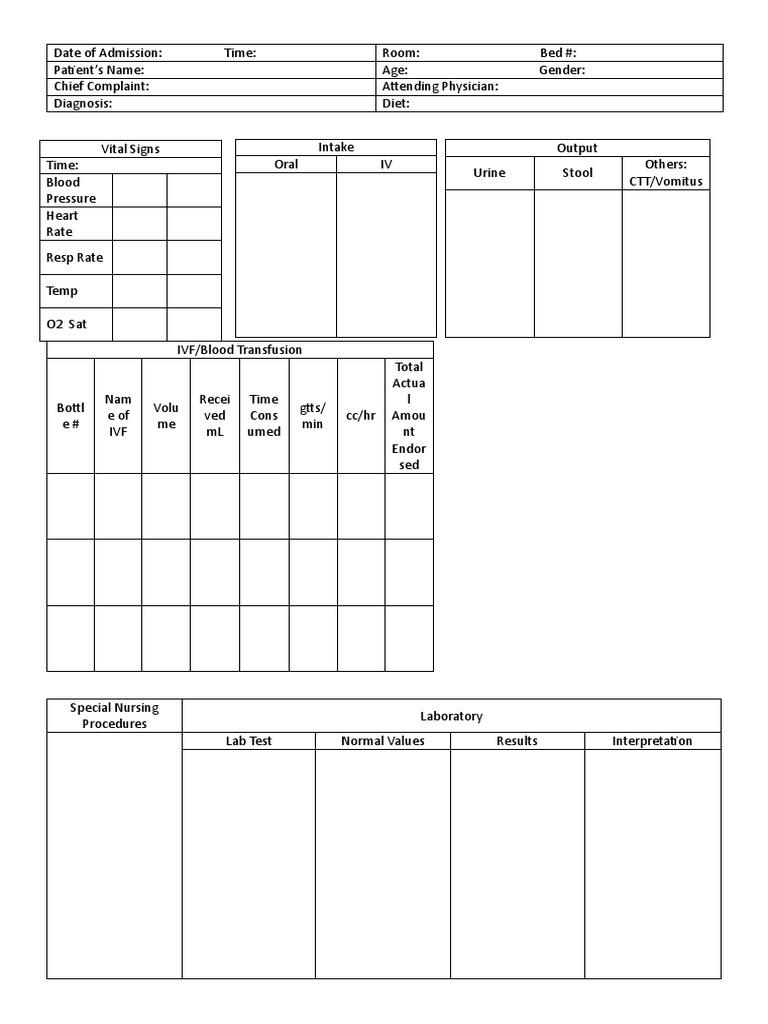 | Date of Admission: Time: | Room: Bed #: |
|---|---|
| Patient's Name: | Age: Gender: |
| Chief Complaint: | Attending Physician: |
| Diagnosis: | Diet: |

| Vital Signs | | |
|---|---|---|
| Time: | | |
| Blood Pressure | | |
| Heart Rate | | |
| Resp Rate | | |
| Temp | | |
| O2 Sat | | |

| Intake | |
|---|---|
| Oral | IV |
| | |

| Output | | |
|---|---|---|
| Urine | Stool | Others: CTT/Vomitus |
| | | |

| IVF/Blood Transfusion | | | | | | | |
|---|---|---|---|---|---|---|---|
| Bottle # | Name of IVF | Volume | Received mL | Time Consumed | gtts/min | cc/hr | Total Actual Amount Endorsed |
| | | | | | | | |
| | | | | | | | |
| | | | | | | | |

| Special Nursing Procedures | Laboratory | | | |
|---|---|---|---|---|
| | Lab Test | Normal Values | Results | Interpretation |
| | | | | |